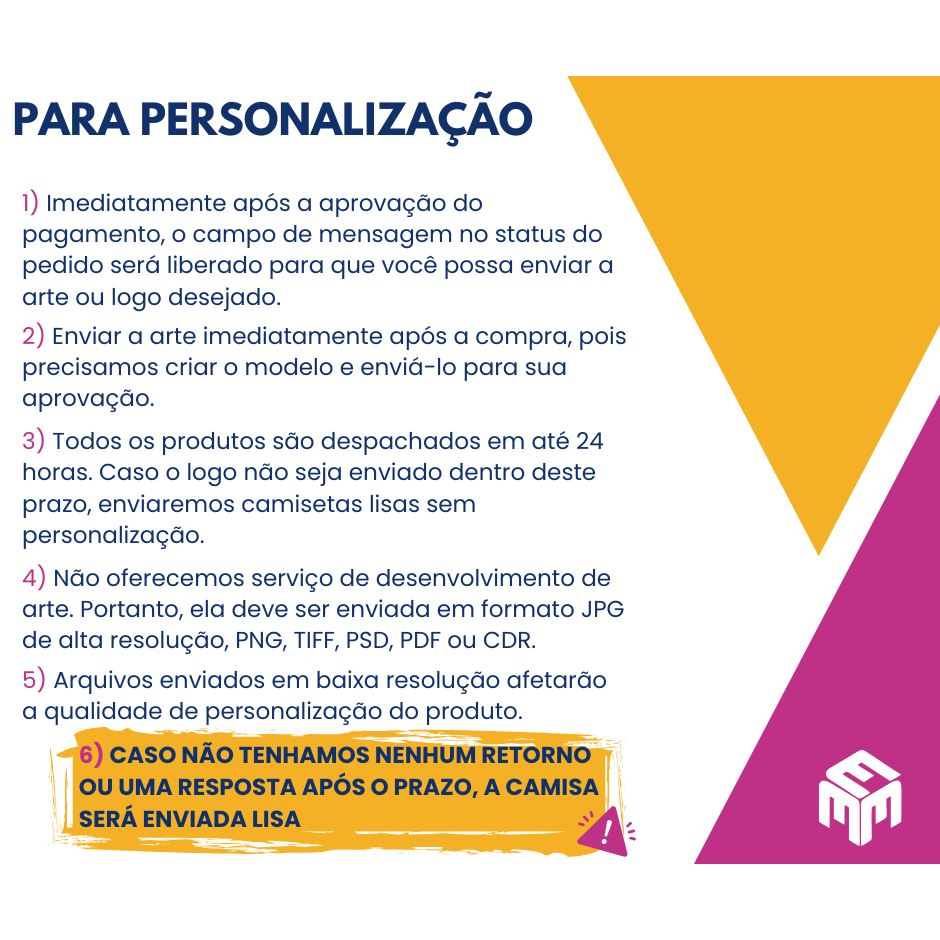 PARA PERSONALIZAÇÃO

1) Imediatamente após a aprovação do pagamento, o campo de mensagem no status do pedido será liberado para que você possa enviar a arte ou logo desejado.

2) Enviar a arte imediatamente após a compra, pois precisamos criar o modelo e enviá-lo para sua aprovação.

3) Todos os produtos são despachados em até 24 horas. Caso o logo não seja enviado dentro deste prazo, enviaremos camisetas lisas sem personalização.

4) Não oferecemos serviço de desenvolvimento de arte. Portanto, ela deve ser enviada em formato JPG de alta resolução, PNG, TIFF, PSD, PDF ou CDR.

5) Arquivos enviados em baixa resolução afetarão a qualidade de personalização do produto.

6) CASO NÃO TENHAMOS NENHUM RETORNO OU UMA RESPOSTA APÓS O PRAZO, A CAMISA SERÁ ENVIADA LISA

!